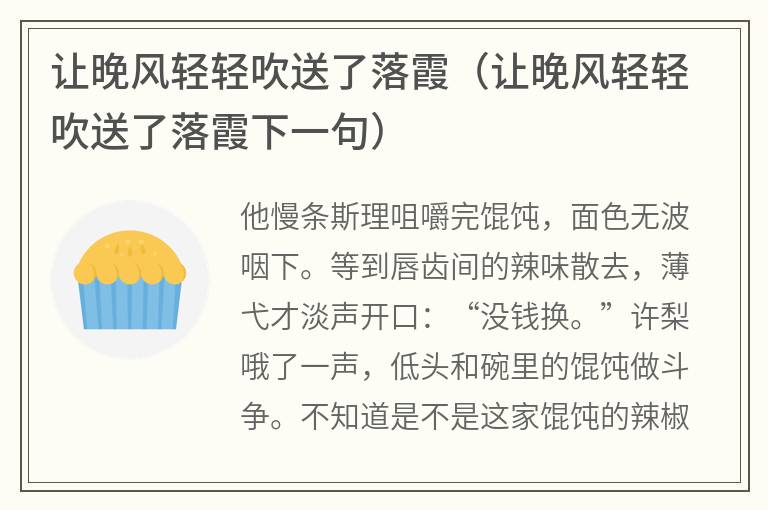 让晚风轻轻吹送了落霞（让晚风轻轻吹送了落霞下一句）

他慢条斯理咀嚼完馄饨，面色无波咽下。等到唇齿间的辣味散去，薄弋才淡声开口：“没钱换。”许梨哦了一声，低头和碗里的馄饨做斗争。不知道是不是这家馄饨的辣椒